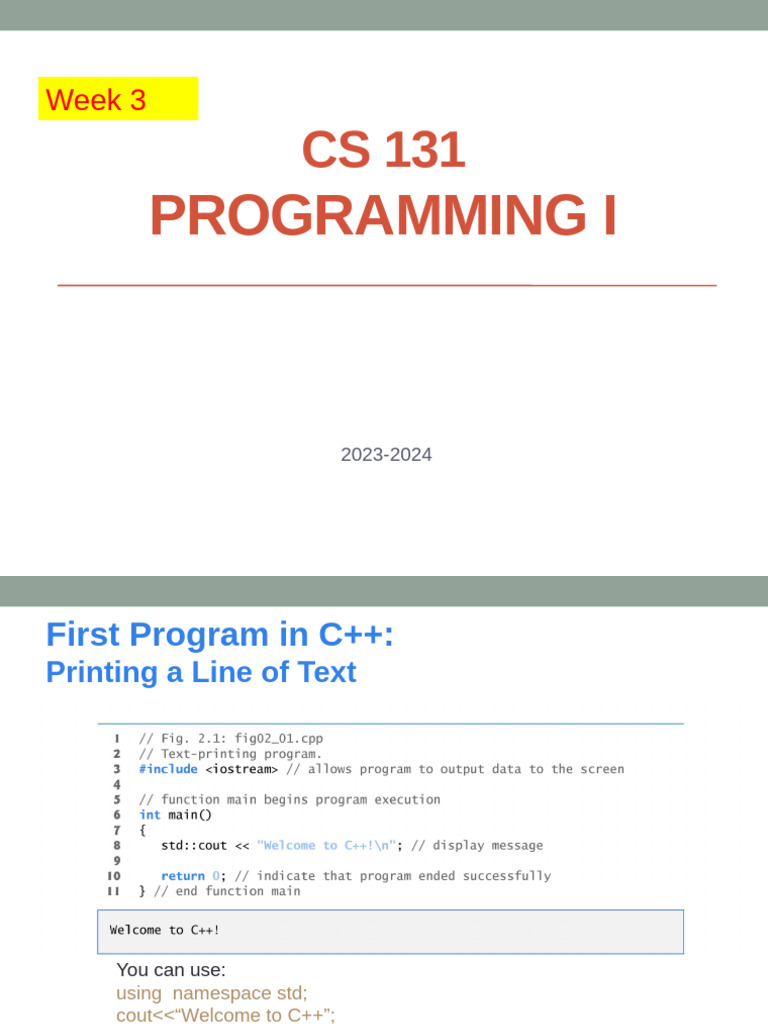 Week 3

CS 131
PROGRAMMING I

2023-2024

First Program in C++:
Printing a Line of Text

1 // Fig. 2.1: fig02_01.cpp
2 // Text-printing program.
3 #include <iostream> // allows program to output data to the screen
4
5 // function main begins program execution
6 int main()
7 {
8 std::cout << "Welcome to C++!\n"; // display message
9
10 return 0; // indicate that program ended successfully
11 } // end function main

Welcome to C++!

You can use:
using namespace std;
cout<<"Welcome to C++";